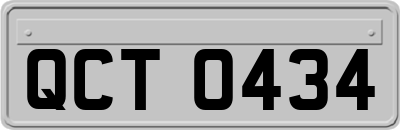 QCT 0434